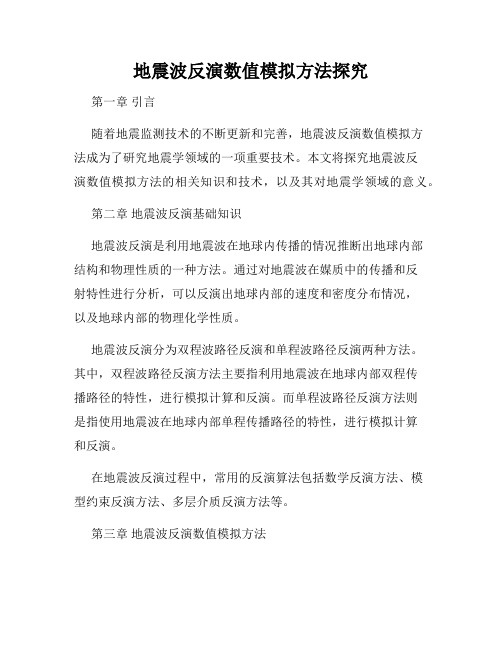 地震波反演数值模拟方法探究

第一章 引言

随着地震监测技术的不断更新和完善，地震波反演数值模拟方法成为了研究地震学领域的一项重要技术。本文将探究地震波反演数值模拟方法的相关知识和技术，以及其对地震学领域的意义。

第二章 地震波反演基础知识

地震波反演是利用地震波在地球内传播的情况推断出地球内部结构和物理性质的一种方法。通过对地震波在媒质中的传播和反射特性进行分析，可以反演出地球内部的速度和密度分布情况，以及地球内部的物理化学性质。

地震波反演分为双程波路径反演和单程波路径反演两种方法。其中，双程波路径反演方法主要指利用地震波在地球内部双程传播路径的特性，进行模拟计算和反演。而单程波路径反演方法则是指使用地震波在地球内部单程传播路径的特性，进行模拟计算和反演。

在地震波反演过程中，常用的反演算法包括数学反演方法、模型约束反演方法、多层介质反演方法等。

第三章 地震波反演数值模拟方法